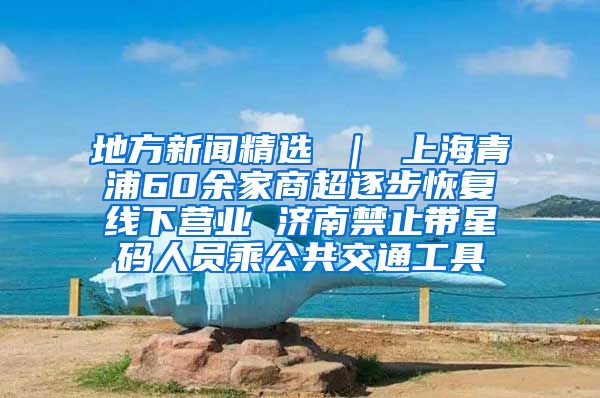 地方新闻精选 ｜ 上海青浦60余家商超逐步恢复线下营业 济南禁止带星码人员乘公共交通工具